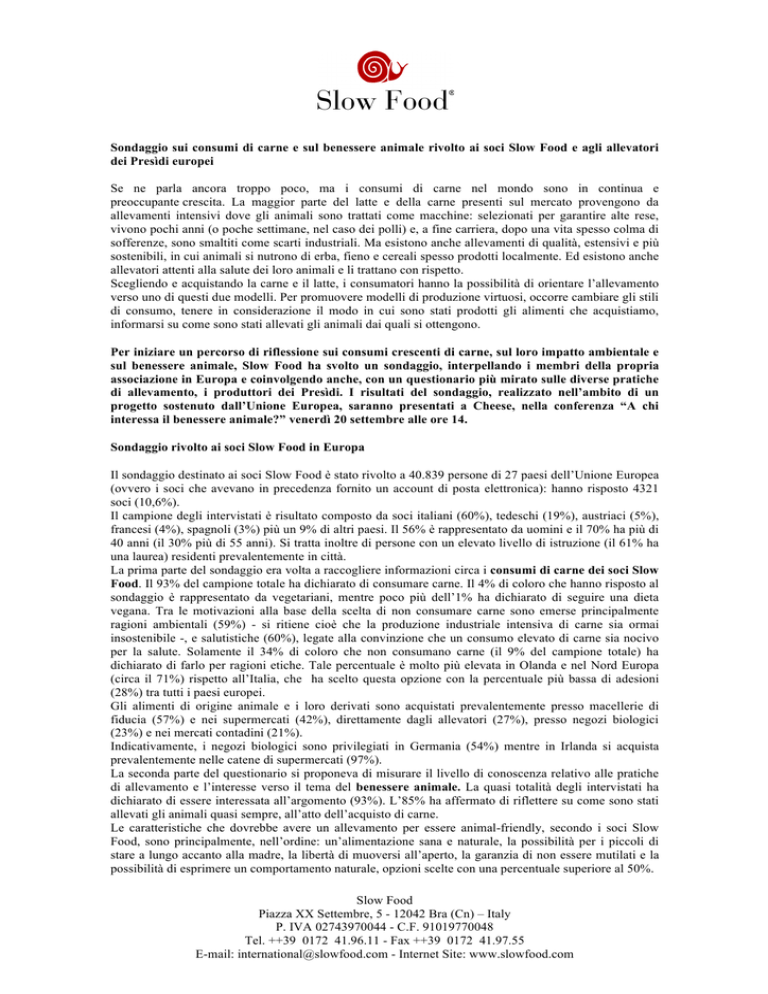 Slow Food®

Sondaggio sui consumi di carne e sul benessere animale rivolto ai soci Slow Food e agli allevatori dei Presìdi europei

Se ne parla ancora troppo poco, ma i consumi di carne nel mondo sono in continua e preoccupante crescita. La maggior parte del latte e della carne presenti sul mercato provengono da allevamenti intensivi dove gli animali sono trattati come macchine: selezionati per garantire alte rese, vivono pochi anni (o poche settimane, nel caso dei polli) e, a fine carriera, dopo una vita spesso colma di sofferenze, sono smaltiti come scarti industriali. Ma esistono anche allevamenti di qualità, estensivi e più sostenibili, in cui animali si nutrono di erba, fieno e cereali spesso prodotti localmente. Ed esistono anche allevatori attenti alla salute dei loro animali e li trattano con rispetto.
Scegliendo e acquistando la carne e il latte, i consumatori hanno la possibilità di orientare l'allevamento verso uno di questi due modelli. Per promuovere modelli di produzione virtuosi, occorre cambiare gli stili di consumo, tenere in considerazione il modo in cui sono stati prodotti gli alimenti che acquistiamo, informarsi su come sono stati allevati gli animali dai quali si ottengono.

Per iniziare un percorso di riflessione sui consumi crescenti di carne, sul loro impatto ambientale e sul benessere animale, Slow Food ha svolto un sondaggio, interpellando i membri della propria associazione in Europa e coinvolgendo anche, con un questionario più mirato sulle diverse pratiche di allevamento, i produttori dei Presìdi. I risultati del sondaggio, realizzato nell'ambito di un progetto sostenuto dall'Unione Europea, saranno presentati a Cheese, nella conferenza "A chi interessa il benessere animale?" venerdì 20 settembre alle ore 14.

Sondaggio rivolto ai soci Slow Food in Europa

Il sondaggio destinato ai soci Slow Food è stato rivolto a 40.839 persone di 27 paesi dell'Unione Europea (ovvero i soci che avevano in precedenza fornito un account di posta elettronica): hanno risposto 4321 soci (10,6%).
Il campione degli intervistati è risultato composto da soci italiani (60%), tedeschi (19%), austriaci (5%), francesi (4%), spagnoli (3%) più un 9% di altri paesi. Il 56% è rappresentato da uomini e il 70% ha più di 40 anni (il 30% più di 55 anni). Si tratta inoltre di persone con un elevato livello di istruzione (il 61% ha una laurea) residenti prevalentemente in città.
La prima parte del sondaggio era volta a raccogliere informazioni circa i consumi di carne dei soci Slow Food. Il 93% del campione totale ha dichiarato di consumare carne. Il 4% di coloro che hanno risposto al sondaggio è rappresentato da vegetariani, mentre poco più dell'1% ha dichiarato di seguire una dieta vegana. Tra le motivazioni alla base della scelta di non consumare carne sono emerse principalmente ragioni ambientali (59%) - si ritiene cioè che la produzione industriale intensiva di carne sia ormai insostenibile -, e salutistiche (60%), legate alla convinzione che un consumo elevato di carne sia nocivo per la salute. Solamente il 34% di coloro che non consumano carne (il 9% del campione totale) ha dichiarato di farlo per ragioni etiche. Tale percentuale è molto più elevata in Olanda e nel Nord Europa (circa il 71%) rispetto all'Italia, che ha scelto questa opzione con la percentuale più bassa di adesioni (28%) tra tutti i paesi europei.
Gli alimenti di origine animale e i loro derivati sono acquistati prevalentemente presso macellerie di fiducia (57%) e nei supermercati (42%), direttamente dagli allevatori (27%), presso negozi biologici (23%) e nei mercati contadini (21%).
Indicativamente, i negozi biologici sono privilegiati in Germania (54%) mentre in Irlanda si acquista prevalentemente nelle catene di supermercati (97%).
La seconda parte del questionario si proponeva di misurare il livello di conoscenza relativo alle pratiche di allevamento e l'interesse verso il tema del benessere animale. La quasi totalità degli intervistati ha dichiarato di essere interessata all'argomento (93%). L'85% ha affermato di riflettere su come sono stati allevati gli animali quasi sempre, all'atto dell'acquisto di carne.
Le caratteristiche che dovrebbe avere un allevamento per essere animal-friendly, secondo i soci Slow Food, sono principalmente, nell'ordine: un'alimentazione sana e naturale, la possibilità per i piccoli di stare a lungo accanto alla madre, la libertà di muoversi all'aperto, la garanzia di non essere mutilati e la possibilità di esprimere un comportamento naturale, opzioni scelte con una percentuale superiore al 50%.

Slow Food
Piazza XX Settembre, 5 - 12042 Bra (Cn) – Italy
P. IVA 02743970044 - C.F. 91019770048
Tel. ++39 0172 41.96.11 - Fax ++39 0172 41.97.55
E-mail: international@slowfood.com - Internet Site: www.slowfood.com